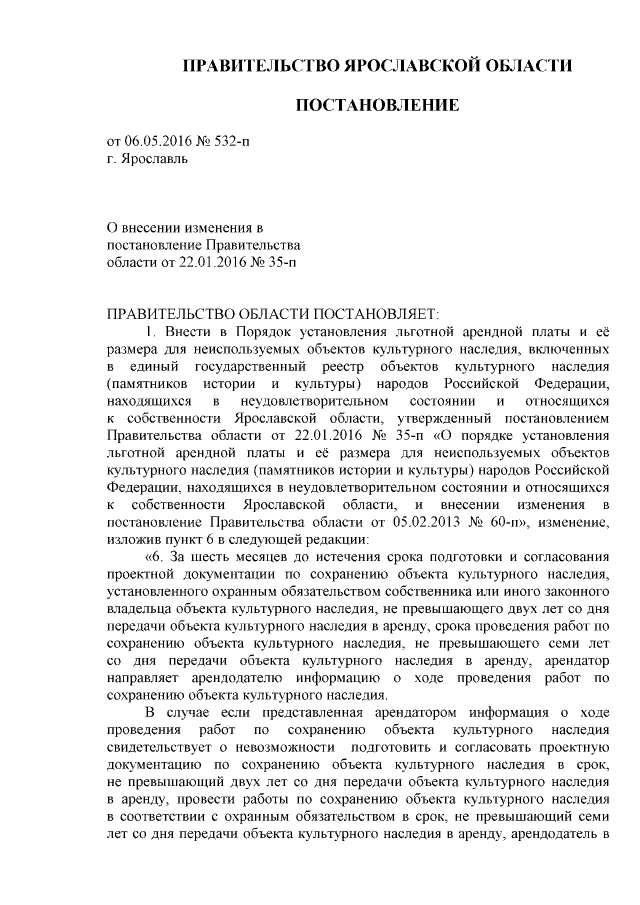 ПРАВИТЕЛЬСТВО ЯРОСЛАВСКОЙ ОБЛАСТИ

ПОСТАНОВЛЕНИЕ

от 06.05.2016 № 532-п
г. Ярославль

О внесении изменения в
постановление Правительства
области от 22.01.2016 № 35-п

ПРАВИТЕЛЬСТВО ОБЛАСТИ ПОСТАНОВЛЯЕТ:

1. Внести в Порядок установления льготной арендной платы и её размера для неиспользуемых объектов культурного наследия, включенных в единый государственный реестр объектов культурного наследия (памятников истории и культуры) народов Российской Федерации, находящихся в неудовлетворительном состоянии и относящихся к собственности Ярославской области, утвержденный постановлением Правительства области от 22.01.2016 № 35-п «О порядке установления льготной арендной платы и её размера для неиспользуемых объектов культурного наследия (памятников истории и культуры) народов Российской Федерации, находящихся в неудовлетворительном состоянии и относящихся к собственности Ярославской области, и внесении изменения в постановление Правительства области от 05.02.2013 № 60-п», изменение, изложив пункт 6 в следующей редакции:

«6. За шесть месяцев до истечения срока подготовки и согласования проектной документации по сохранению объекта культурного наследия, установленного охранным обязательством собственника или иного законного владельца объекта культурного наследия, не превышающего двух лет со дня передачи объекта культурного наследия в аренду, срока проведения работ по сохранению объекта культурного наследия, не превышающего семи лет со дня передачи объекта культурного наследия в аренду, арендатор направляет арендодателю информацию о ходе проведения работ по сохранению объекта культурного наследия.

В случае если представленная арендатором информация о ходе проведения работ по сохранению объекта культурного наследия свидетельствует о невозможности подготовить и согласовать проектную документацию по сохранению объекта культурного наследия в срок, не превышающий двух лет со дня передачи объекта культурного наследия в аренду, провести работы по сохранению объекта культурного наследия в соответствии с охранным обязательством в срок, не превышающий семи лет со дня передачи объекта культурного наследия в аренду, арендодатель в